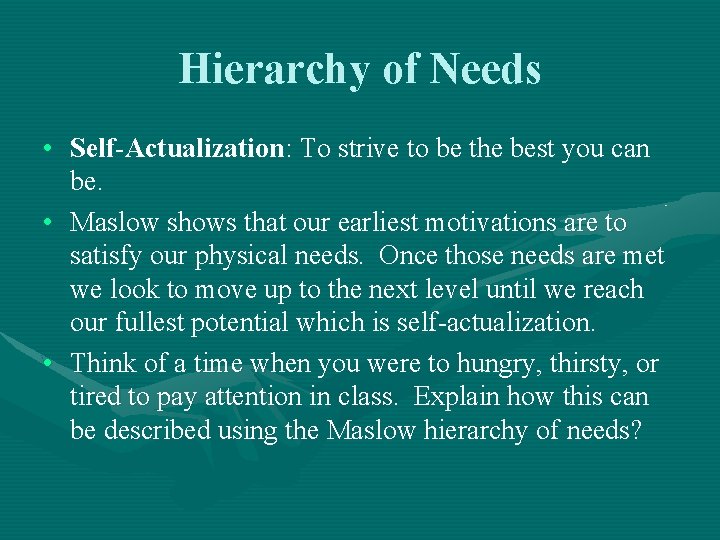 Hierarchy of Needs

• Self-Actualization: To strive to be the best you can be.

• Maslow shows that our earliest motivations are to satisfy our physical needs. Once those needs are met we look to move up to the next level until we reach our fullest potential which is self-actualization.

• Think of a time when you were to hungry, thirsty, or tired to pay attention in class. Explain how this can be described using the Maslow hierarchy of needs?